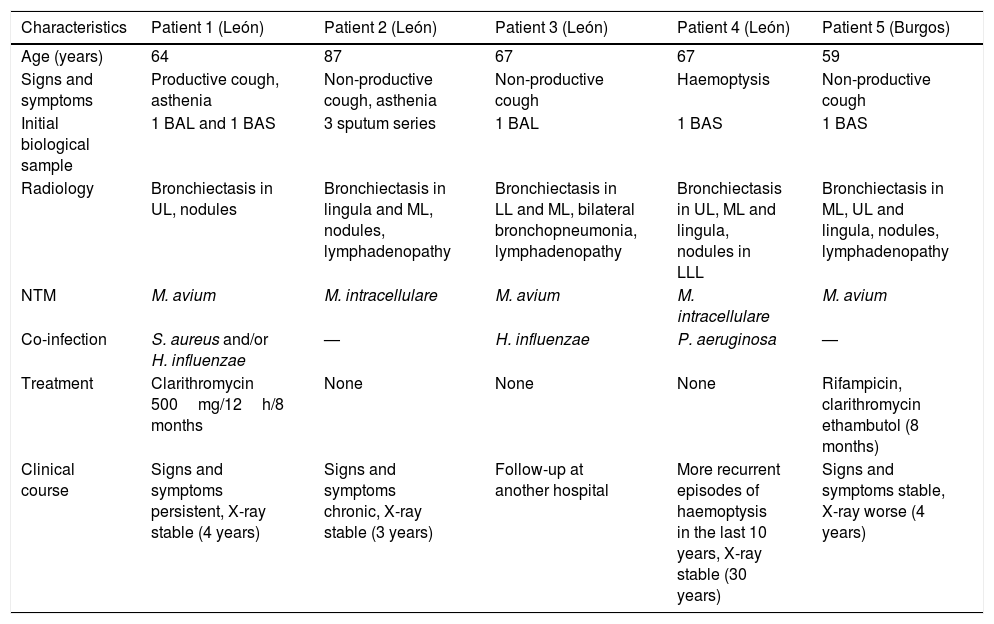 | Characteristics | Patient 1 (León) | Patient 2 (León) | Patient 3 (León) | Patient 4 (León) | Patient 5 (Burgos) |
|---|---|---|---|---|---|
| Age (years) | 64 | 87 | 67 | 67 | 59 |
| Signs and symptoms | Productive cough, asthenia | Non-productive cough, asthenia | Non-productive cough | Haemoptysis | Non-productive cough |
| Initial biological sample | 1 BAL and 1 BAS | 3 sputum series | 1 BAL | 1 BAS | 1 BAS |
| Radiology | Bronchiectasis in UL, nodules | Bronchiectasis in lingula and ML, nodules, lymphadenopathy | Bronchiectasis in LL and ML, bilateral bronchopneumonia, lymphadenopathy | Bronchiectasis in UL, ML and lingula, nodules in LLL | Bronchiectasis in ML, UL and lingula, nodules, lymphadenopathy |
| NTM | M. avium | M. intracellulare | M. avium | M. intracellulare | M. avium |
| Co-infection | S. aureus and/or H. influenzae | — | H. influenzae | P. aeruginosa | — |
| Treatment | Clarithromycin 500 mg/12 h/8 months | None | None | None | Rifampicin, clarithromycin ethambutol (8 months) |
| Clinical course | Signs and symptoms persistent, X-ray stable (4 years) | Signs and symptoms chronic, X-ray stable (3 years) | Follow-up at another hospital | More recurrent episodes of haemoptysis in the last 10 years, X-ray stable (30 years) | Signs and symptoms stable, X-ray worse (4 years) |